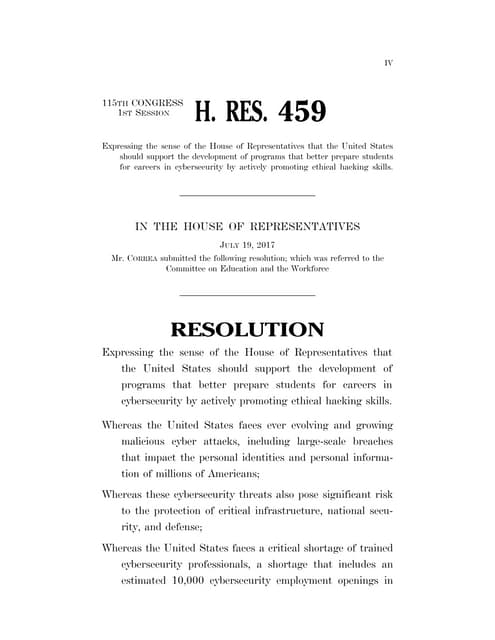 IV

115TH CONGRESS
1ST SESSION

H. RES. 459

Expressing the sense of the House of Representatives that the United States should support the development of programs that better prepare students for careers in cybersecurity by actively promoting ethical hacking skills.

IN THE HOUSE OF REPRESENTATIVES

JULY 19, 2017

Mr. CORREA submitted the following resolution; which was referred to the Committee on Education and the Workforce

RESOLUTION

Expressing the sense of the House of Representatives that the United States should support the development of programs that better prepare students for careers in cybersecurity by actively promoting ethical hacking skills.

Whereas the United States faces ever evolving and growing malicious cyber attacks, including large-scale breaches that impact the personal identities and personal information of millions of Americans;

Whereas these cybersecurity threats also pose significant risk to the protection of critical infrastructure, national security, and defense;

Whereas the United States faces a critical shortage of trained cybersecurity professionals, a shortage that includes an estimated 10,000 cybersecurity employment openings in